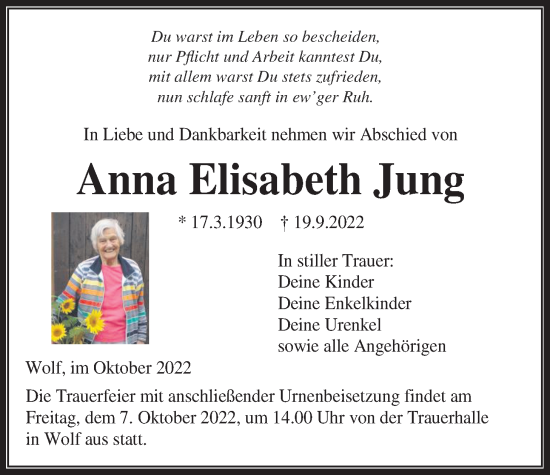 Du warst im Leben so bescheiden,
nur Pflicht und Arbeit kanntest Du,
mit allem warst Du stets zufrieden,
nun schlafe sanft in ew'ger Ruh.

In Liebe und Dankbarkeit nehmen wir Abschied von

Anna Elisabeth Jung

* 17.3.1930 † 19.9.2022

In stiller Trauer:
Deine Kinder
Deine Enkelkinder
Deine Urenkel
sowie alle Angehörigen

Wolf, im Oktober 2022

Die Trauerfeier mit anschließender Urnenbeisetzung findet am Freitag, dem 7. Oktober 2022, um 14.00 Uhr von der Trauerhalle in Wolf aus statt.